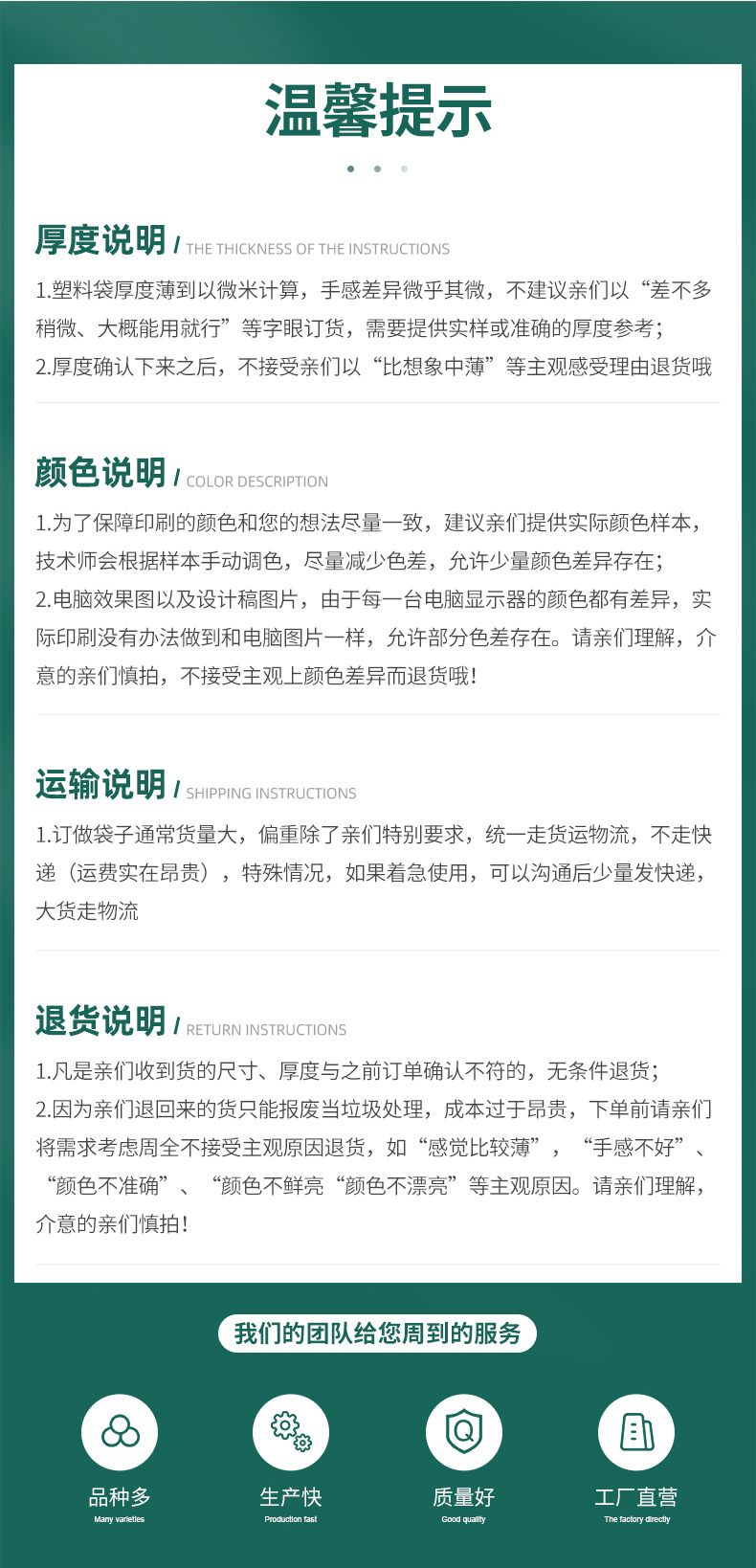 温馨提示

厚度说明 / THE THICKNESS OF THE INSTRUCTIONS

1.塑料袋厚度薄到以微米计算，手感差异微乎其微，不建议亲们以“差不多稍微、大概能用就行”等字眼订货，需要提供实样或准确的厚度参考；
2.厚度确认下来之后，不接受亲们以“比想象中薄”等主观感受理由退货哦

颜色说明 / COLOR DESCRIPTION

1.为了保障印刷的颜色和您的想法尽量一致，建议亲们提供实际颜色样本，技术师会根据样本手动调色，尽量减少色差，允许少量颜色差异存在；
2.电脑效果图以及设计稿图片，由于每一台电脑显示器的颜色都有差异，实际印刷没有办法做到和电脑图片一样，允许部分色差存在。请亲们理解，介意的亲们慎拍，不接受主观上颜色差异而退货哦！

运输说明 / SHIPPING INSTRUCTIONS

1.订做袋子通常货量大，偏重除了亲们特别要求，统一走货运物流，不走快递（运费实在昂贵），特殊情况，如果着急使用，可以沟通后少量发快递，大货走物流

退货说明 / RETURN INSTRUCTIONS

1.凡是亲们收到货的尺寸、厚度与之前订单确认不符的，无条件退货；
2.因为亲们退回来的货只能报废当垃圾处理，成本过于昂贵，下单前请亲们将需求考虑周全不接受主观原因退货，如“感觉比较薄”，“手感不好”、“颜色不准确”、“颜色不鲜亮“颜色不漂亮”等主观原因。请亲们理解，介意的亲们慎拍！

我们的团队给您周到的服务

品种多
Many varieties

生产快
Production fast

质量好
Good quality

工厂直营
The factory directly